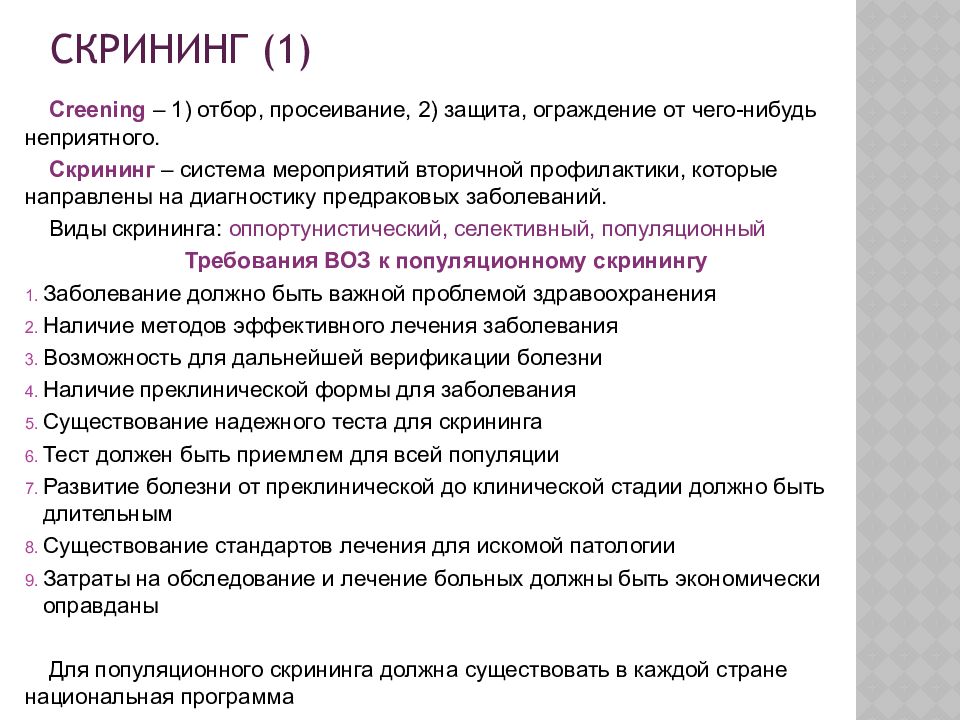 СКРИНИНГ (1)

Creening – 1) отбор, просеивание, 2) защита, ограждение от чего-нибудь неприятного.

Скрининг – система мероприятий вторичной профилактики, которые направлены на диагностику предраковых заболеваний.

Виды скрининга: оппортунистический, селективный, популяционный

Требования ВОЗ к популяционному скринингу

1. Заболевание должно быть важной проблемой здравоохранения
2. Наличие методов эффективного лечения заболевания
3. Возможность для дальнейшей верификации болезни
4. Наличие преклинической формы для заболевания
5. Существование надежного теста для скрининга
6. Тест должен быть приемлем для всей популяции
7. Развитие болезни от преклинической до клинической стадии должно быть длительным
8. Существование стандартов лечения для искомой патологии
9. Затраты на обследование и лечение больных должны быть экономически оправданы

Для популяционного скрининга должна существовать в каждой стране национальная программа